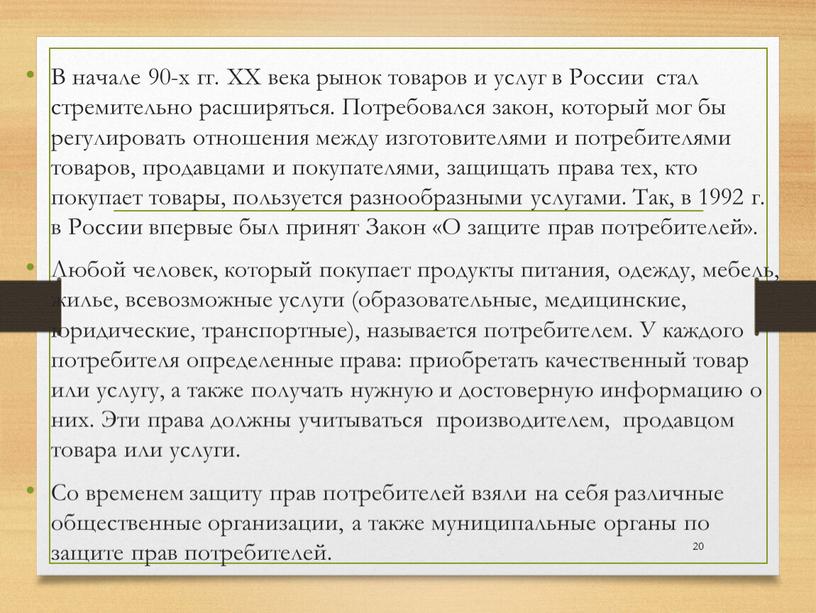 • В начале 90-х гг. XX века рынок товаров и услуг в России стал стремительно расширяться. Потребовался закон, который мог бы регулировать отношения между изготовителями и потребителями товаров, продавцами и покупателями, защищать права тех, кто покупает товары, пользуется разнообразными услугами. Так, в 1992 г. в России впервые был принят Закон «О защите прав потребителей».

• Любой человек, который покупает продукты питания, одежду, мебель, жилье, всевозможные услуги (образовательные, медицинские, юридические, транспортные), называется потребителем. У каждого потребителя определенные права: приобретать качественный товар или услугу, а также получать нужную и достоверную информацию о них. Эти права должны учитываться производителем, продавцом товара или услуги.

• Со временем защиту прав потребителей взяли на себя различные общественные организации, а также муниципальные органы по защите прав потребителей.

20